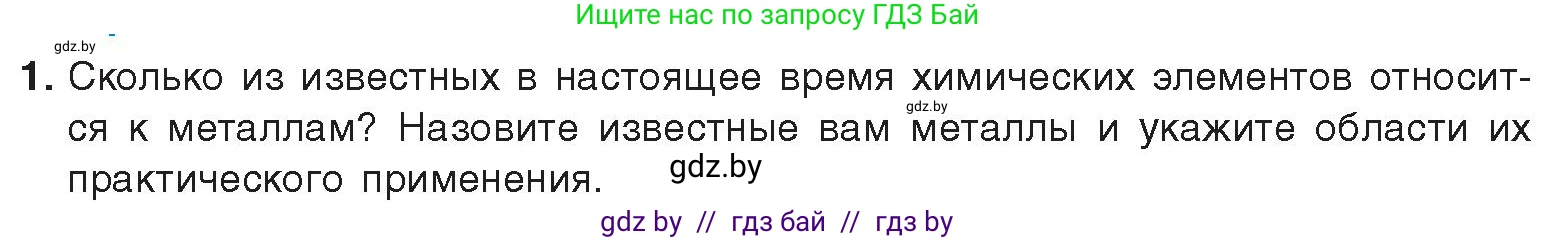 Ищите нас по запросу ГДЗ Бай

gdz.by

1. Сколько из известных в настоящее время химических элементов относится к металлам? Назовите известные вам металлы и укажите области их практического применения.

gdz.by

gdz.by

gdz by // гдз бай // гдз by